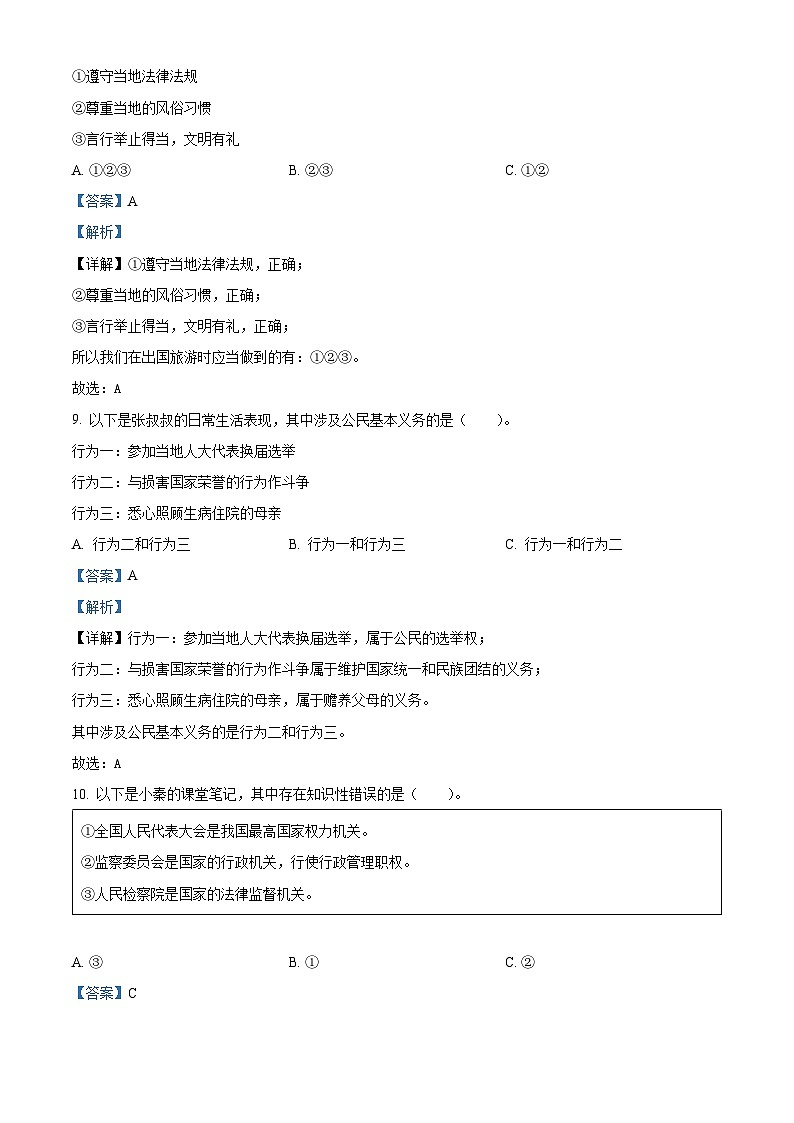 ①遵守当地法律法规

②尊重当地的风俗习惯

③言行举止得当，文明有礼

A. ①②③　　B. ②③　　C. ①②

【答案】A

【解析】

【详解】①遵守当地法律法规，正确；

②尊重当地的风俗习惯，正确；

③言行举止得当，文明有礼，正确；

所以我们在出国旅游时应当做到的有：①②③。

故选：A

9. 以下是张叔叔的日常生活表现，其中涉及公民基本义务的是（　　）。

行为一：参加当地人大代表换届选举

行为二：与损害国家荣誉的行为作斗争

行为三：悉心照顾生病住院的母亲

A. 行为二和行为三　　B. 行为一和行为三　　C. 行为一和行为二

【答案】A

【解析】

【详解】行为一：参加当地人大代表换届选举，属于公民的选举权；

行为二：与损害国家荣誉的行为作斗争属于维护国家统一和民族团结的义务；

行为三：悉心照顾生病住院的母亲，属于赡养父母的义务。

其中涉及公民基本义务的是行为二和行为三。

故选：A

10. 以下是小秦的课堂笔记，其中存在知识性错误的是（　　）。

①全国人民代表大会是我国最高国家权力机关。

②监察委员会是国家的行政机关，行使行政管理职权。

③人民检察院是国家的法律监督机关。

A. ③　　B. ①　　C. ②

【答案】C